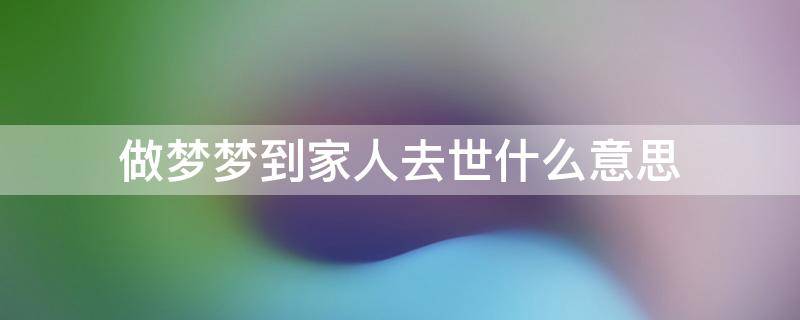 做梦梦到家人去世什么意思